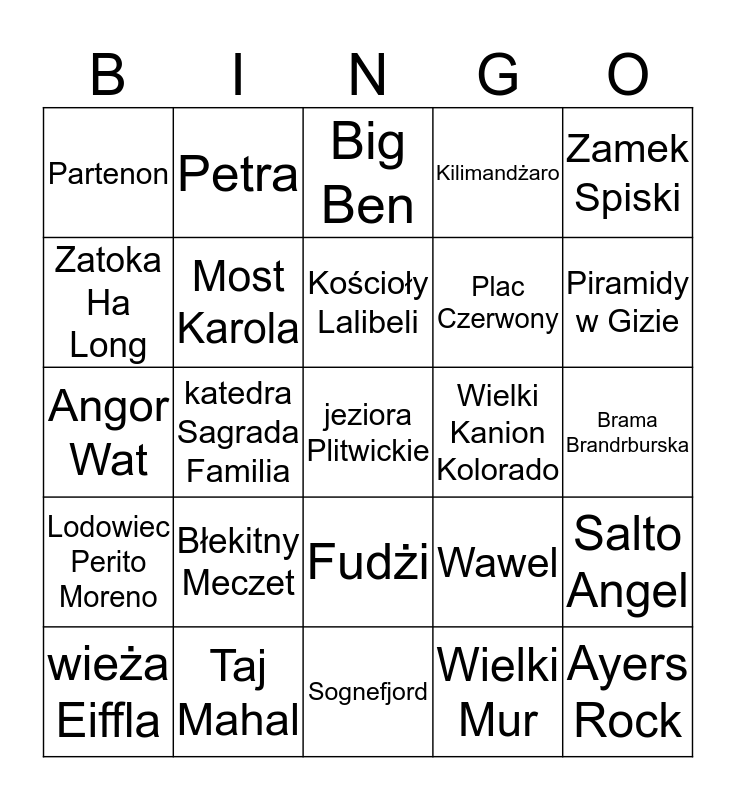 | B | I | N | G | O |
|---|---|---|---|---|
| Partenon | Petra | Big Ben | Kilimandżaro | Zamek Spiski |
| Zatoka Ha Long | Most Karola | Kościoły Lalibeli | Plac Czerwony | Piramidy w Gizie |
| Angor Wat | katedra Sagrada Familia | jeziora Plitwickie | Wielki Kanion Kolorado | Brama Brandrburska |
| Lodowiec Perito Moreno | Błekitny Meczet | Fudżi | Wawel | Salto Angel |
| wieża Eiffla | Taj Mahal | Sognefjord | Wielki Mur | Ayers Rock |